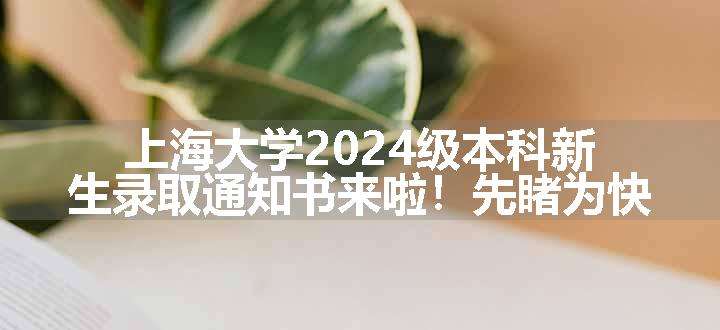 上海大学2024级本科新生录取通知书来啦！先睹为快